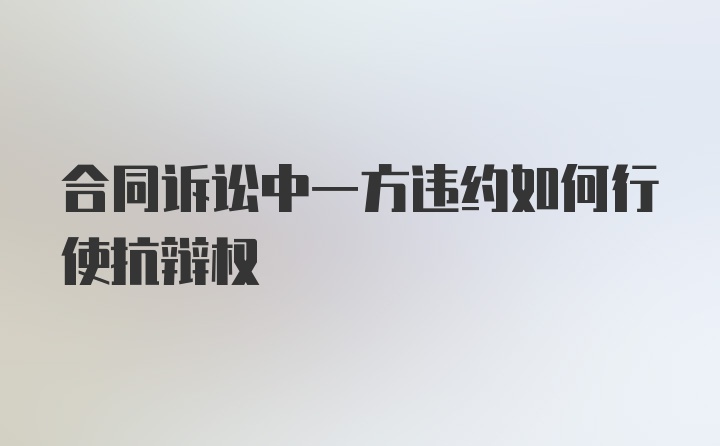 合同诉讼中一方违约如何行使抗辩权